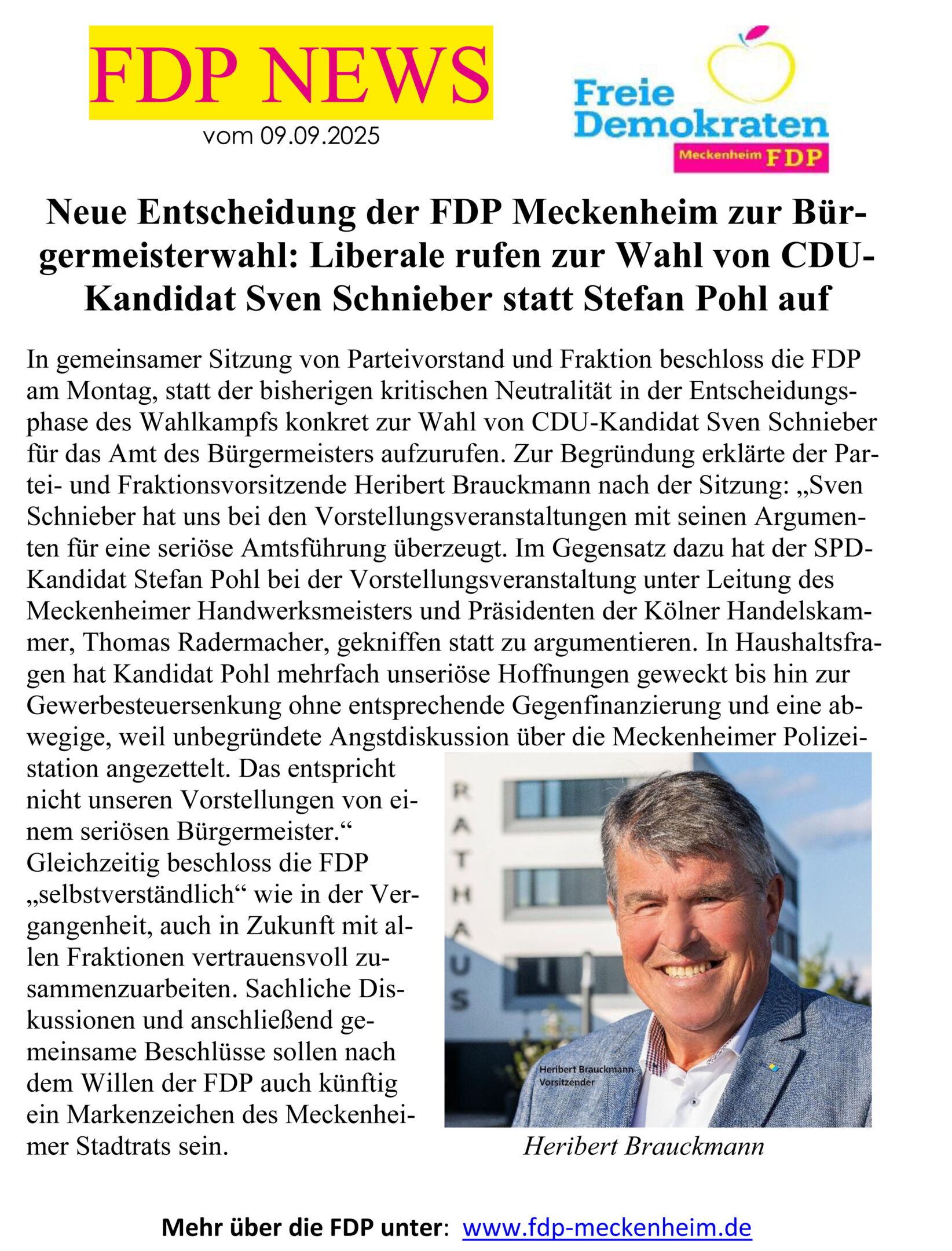 FDP NEWS
vom 09.09.2025

Freie Demokraten
Meckenheim FDP

Neue Entscheidung der FDP Meckenheim zur Bürgermeisterwahl: Liberale rufen zur Wahl von CDU-Kandidat Sven Schnieber statt Stefan Pohl auf

In gemeinsamer Sitzung von Parteivorstand und Fraktion beschloss die FDP am Montag, statt der bisherigen kritischen Neutralität in der Entscheidungsphase des Wahlkampfs konkret zur Wahl von CDU-Kandidat Sven Schnieber für das Amt des Bürgermeisters aufzurufen. Zur Begründung erklärte der Partei- und Fraktionsvorsitzende Heribert Brauckmann nach der Sitzung: „Sven Schnieber hat uns bei den Vorstellungsveranstaltungen mit seinen Argumenten für eine seriöse Amtsführung überzeugt. Im Gegensatz dazu hat der SPD-Kandidat Stefan Pohl bei der Vorstellungsveranstaltung unter Leitung des Meckenheimer Handwerksmeisters und Präsidenten der Kölner Handelskammer, Thomas Radermacher, gekniffen statt zu argumentieren. In Haushaltsfragen hat Kandidat Pohl mehrfach unseriöse Hoffnungen geweckt bis hin zur Gewerbesteuersenkung ohne entsprechende Gegenfinanzierung und eine abwegige, weil unbegründete Angstdiskussion über die Meckenheimer Polizeistation angezettelt. Das entspricht nicht unseren Vorstellungen von einem seriösen Bürgermeister.“ Gleichzeitig beschloss die FDP „selbstverständlich“ wie in der Vergangenheit, auch in Zukunft mit allen Fraktionen vertrauensvoll zusammenzuarbeiten. Sachliche Diskussionen und anschließend gemeinsame Beschlüsse sollen nach dem Willen der FDP auch künftig ein Markenzeichen des Meckenheimer Stadtrats sein.

RATHAUS
Heribert Brauckmann
Vorsitzender

Heribert Brauckmann

Mehr über die FDP unter: www.fdp-meckenheim.de